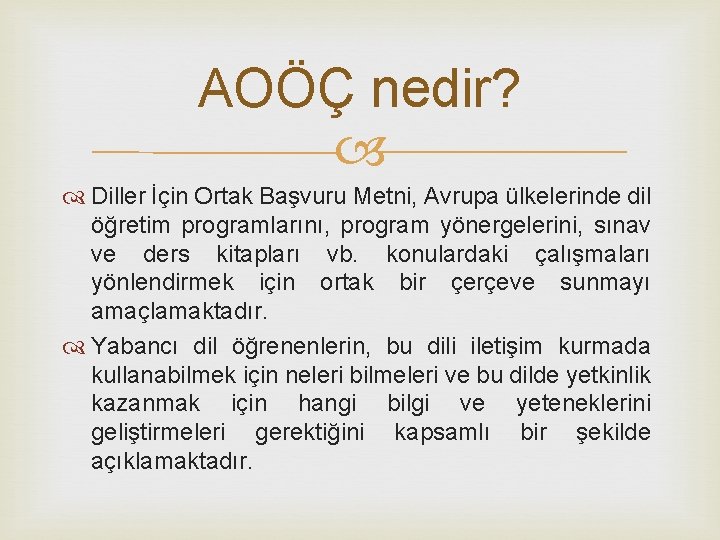 AOÖÇ nedir?

Diller İçin Ortak Başvuru Metni, Avrupa ülkelerinde dil öğretim programlarını, program yönergelerini, sınav ve ders kitapları vb. konulardaki çalışmaları yönlendirmek için ortak bir çerçeve sunmayı amaçlamaktadır.

Yabancı dil öğrenenlerin, bu dili iletişim kurmada kullanabilmek için neleri bilmeleri ve bu dilde yetkinlik kazanmak için hangi bilgi ve yeteneklerini geliştirmeleri gerektiğini kapsamlı bir şekilde açıklamaktadır.